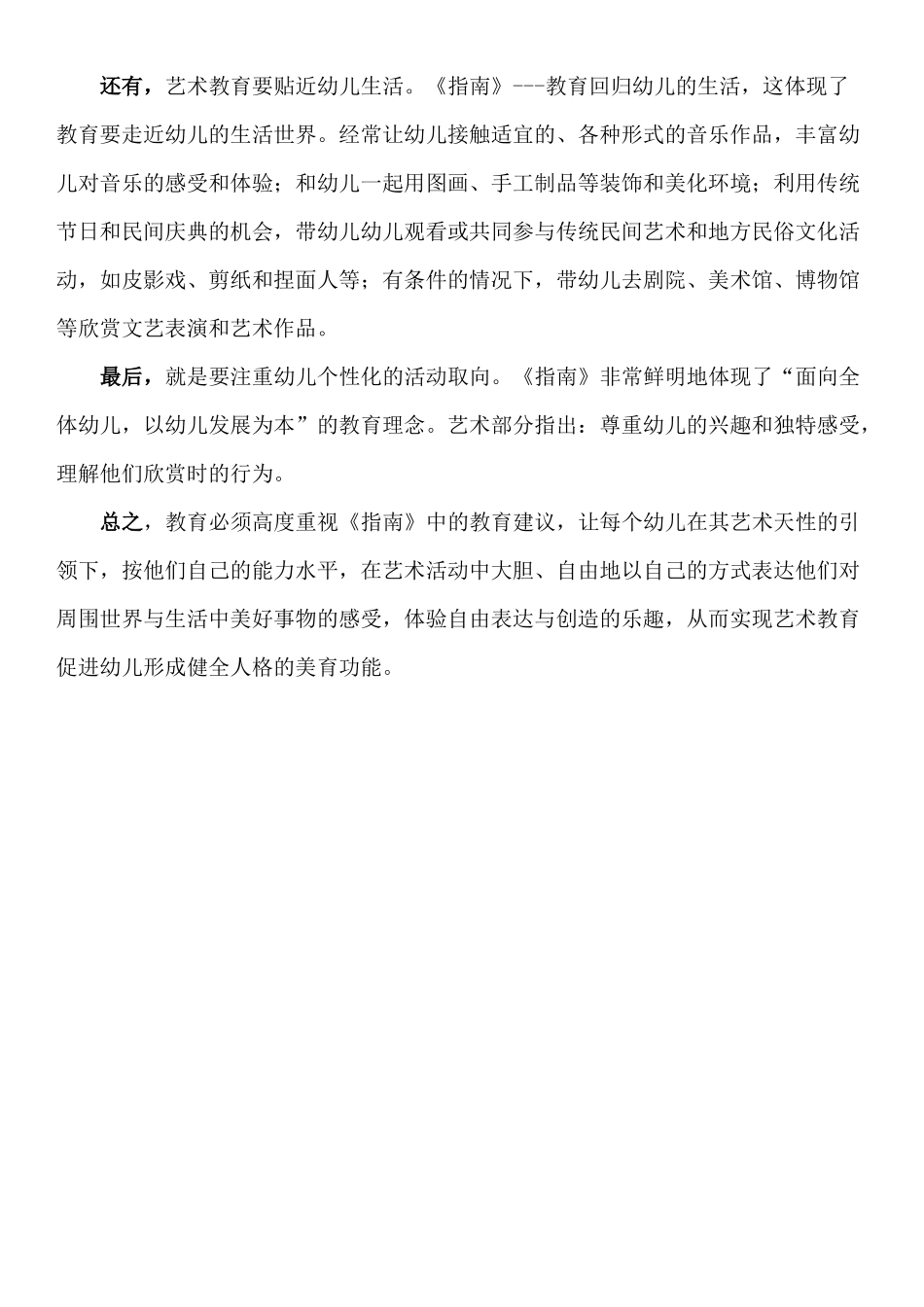 还有，艺术教育要贴近幼儿生活。《指南》---教育回归幼儿的生活，这体现了教育要走近幼儿的生活世界。经常让幼儿接触适宜的、各种形式的音乐作品，丰富幼儿对音乐的感受和体验；和幼儿一起用图画、手工制品等装饰和美化环境；利用传统节日和民间庆典的机会，带幼儿幼儿观看或共同参与传统民间艺术和地方民俗文化活动，如皮影戏、剪纸和捏面人等；有条件的情况下，带幼儿去剧院、美术馆、博物馆等欣赏文艺表演和艺术作品。

最后，就是要注重幼儿个性化的活动取向。《指南》非常鲜明地体现了“面向全体幼儿，以幼儿发展为本”的教育理念。艺术部分指出：尊重幼儿的兴趣和独特感受，理解他们欣赏时的行为。

总之，教育必须高度重视《指南》中的教育建议，让每个幼儿在其艺术天性的引领下，按他们自己的能力水平，在艺术活动中大胆、自由地以自己的方式表达他们对周围世界与生活中美好事物的感受，体验自由表达与创造的乐趣，从而实现艺术教育促进幼儿形成健全人格的美育功能。